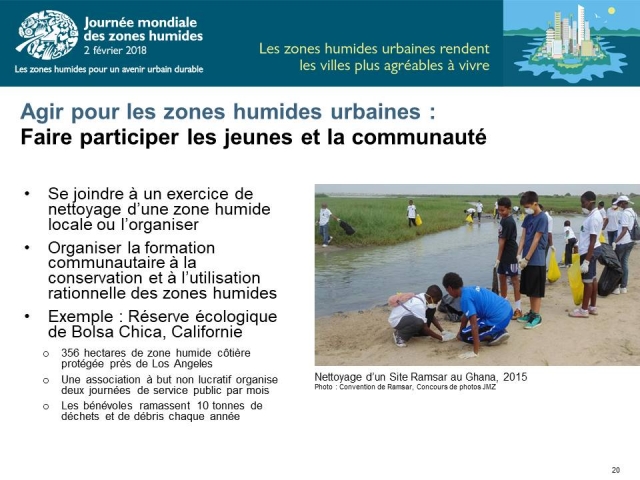 Journée mondiale des zones humides
2 février 2018
Les zones humides pour un avenir urbain durable

Les zones humides urbaines rendent les villes plus agréables à vivre

Agir pour les zones humides urbaines :
Faire participer les jeunes et la communauté

• Se joindre à un exercice de nettoyage d'une zone humide locale ou l'organiser
• Organiser la formation communautaire à la conservation et à l'utilisation rationnelle des zones humides
• Exemple : Réserve écologique de Bolsa Chica, Californie
 o 356 hectares de zone humide côtière protégée près de Los Angeles
 o Une association à but non lucratif organise deux journées de service public par mois
 o Les bénévoles ramassent 10 tonnes de déchets et de débris chaque année

Nettoyage d'un Site Ramsar au Ghana, 2015
Photo : Convention de Ramsar, Concours de photos JMZ

20